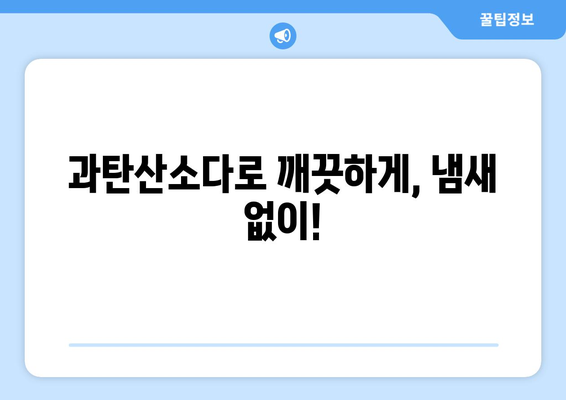 꿀팁정보

과탄산소다로 깨끗하게, 냄새 없이!